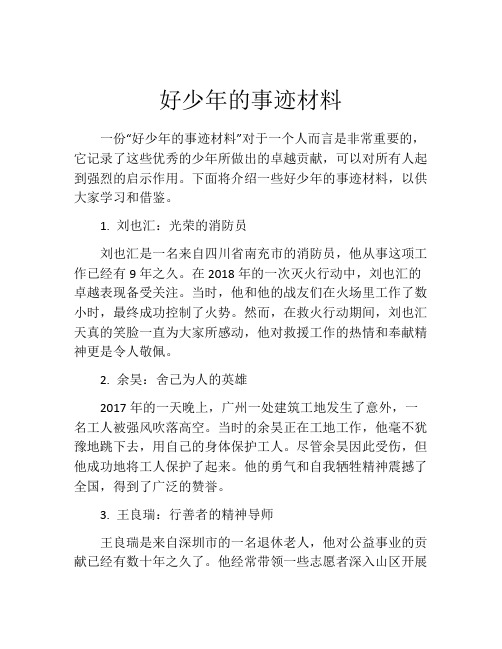 好少年的事迹材料

一份“好少年的事迹材料”对于一个人而言是非常重要的，它记录了这些优秀的少年所做出的卓越贡献，可以对所有人起到强烈的启示作用。下面将介绍一些好少年的事迹材料，以供大家学习和借鉴。

1. 刘也汇：光荣的消防员

刘也汇是一名来自四川省南充市的消防员，他从事这项工作已经有 9 年之久。在 2018 年的一次灭火行动中，刘也汇的卓越表现备受关注。当时，他和他的战友们在火场里工作了数小时，最终成功控制了火势。然而，在救火行动期间，刘也汇天真的笑脸一直为大家所感动，他对救援工作的热情和奉献精神更是令人敬佩。

2. 余昊：舍己为人的英雄

2017 年的一天晚上，广州一处建筑工地发生了意外，一名工人被强风吹落高空。当时的余昊正在工地工作，他毫不犹豫地跳下去，用自己的身体保护工人。尽管余昊因此受伤，但他成功地将工人保护了起来。他的勇气和自我牺牲精神震撼了全国，得到了广泛的赞誉。

3. 王良瑞：行善者的精神导师

王良瑞是来自深圳市的一名退休老人，他对公益事业的贡献已经有数十年之久了。他经常带领一些志愿者深入山区开展